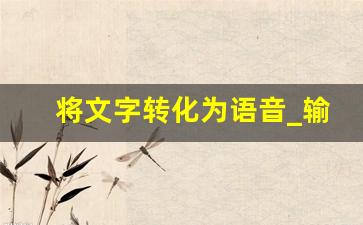 将文字转化为语音_输